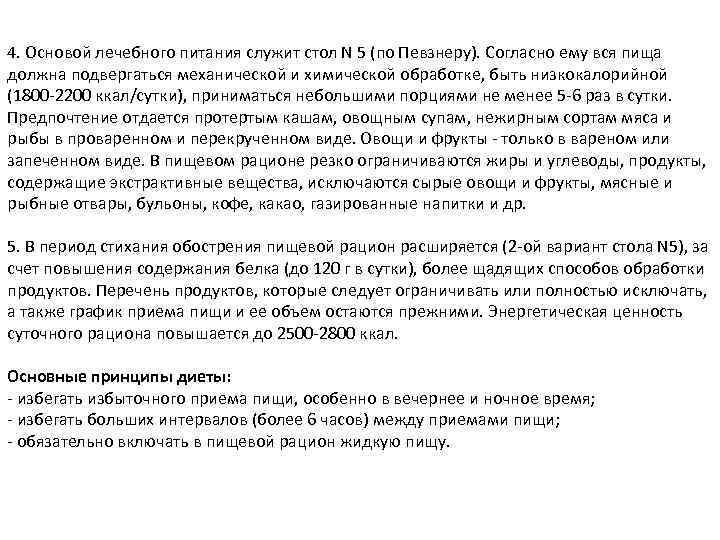 4. Основой лечебного питания служит стол N 5 (по Певзнеру). Согласно ему вся пища должна подвергаться механической и химической обработке, быть низкокалорийной (1800-2200 ккал/сутки), приниматься небольшими порциями не менее 5-6 раз в сутки. Предпочтение отдается протертым кашам, овощным супам, нежирным сортам мяса и рыбы в проваренном и перекрученном виде. Овощи и фрукты - только в вареном или запеченном виде. В пищевом рационе резко ограничиваются жиры и углеводы, продукты, содержащие экстрактивные вещества, исключаются сырые овощи и фрукты, мясные и рыбные отвары, бульоны, кофе, какао, газированные напитки и др.

5. В период стихания обострения пищевой рацион расширяется (2-ой вариант стола N5), за счет повышения содержания белка (до 120 г в сутки), более щадящих способов обработки продуктов. Перечень продуктов, которые следует ограничивать или полностью исключать, а также график приема пищи и ее объем остаются прежними. Энергетическая ценность суточного рациона повышается до 2500-2800 ккал.

Основные принципы диеты:
- избегать избыточного приема пищи, особенно в вечернее и ночное время;
- избегать больших интервалов (более 6 часов) между приемами пищи;
- обязательно включать в пищевой рацион жидкую пищу.